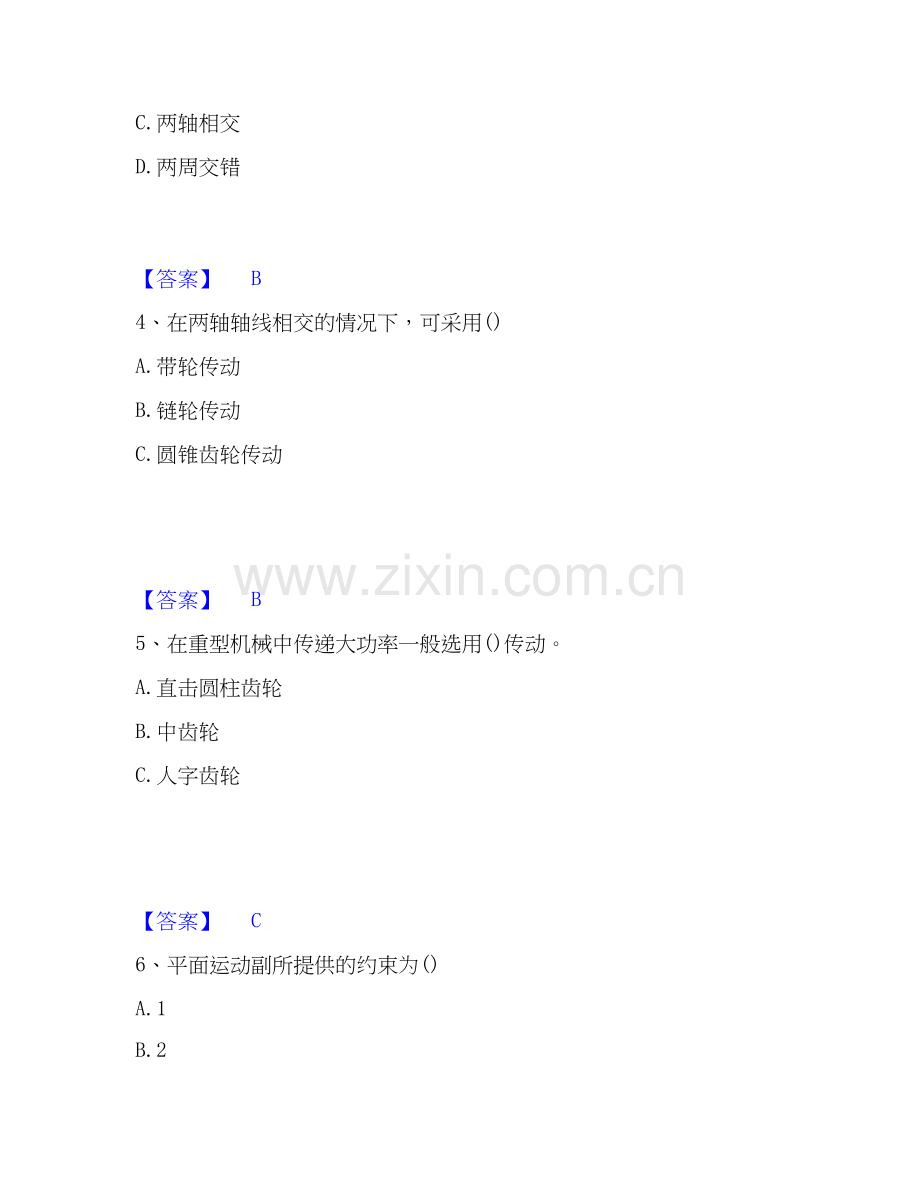 C.两轴相交

D.两周交错

【答案】 B

4、在两轴轴线相交的情况下，可采用()

A.带轮传动

B.链轮传动

C.圆锥齿轮传动

【答案】 B

5、在重型机械中传递大功率一般选用()传动。

A.直击圆柱齿轮

B.中齿轮

C.人字齿轮

【答案】 C

6、平面运动副所提供的约束为()

A.1

B.2

www.zixin.com.cn